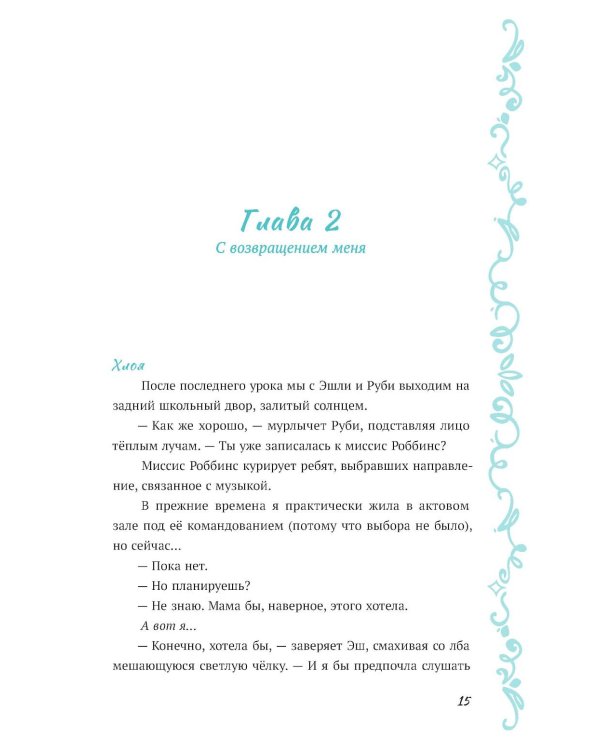 Глава 2
С возвращением меня

Хлоя

После последнего урока мы с Эшли и Руби выходим на задний школьный двор, залитый солнцем.

— Как же хорошо, — мурлычет Руби, подставляя лицо тёплым лучам. — Ты уже записалась к миссис Роббинс?

Миссис Роббинс курирует ребят, выбравших направление, связанное с музыкой.

В прежние времена я практически жила в актовом зале под её командованием (потому что выбора не было), но сейчас...

— Пока нет.

— Но планируешь?

— Не знаю. Мама бы, наверное, этого хотела.

А вот я...

— Конечно, хотела бы, — заверяет Эш, смахивая со лба мешающуюся светлую чёлку. — И я бы предпочла слушать

15